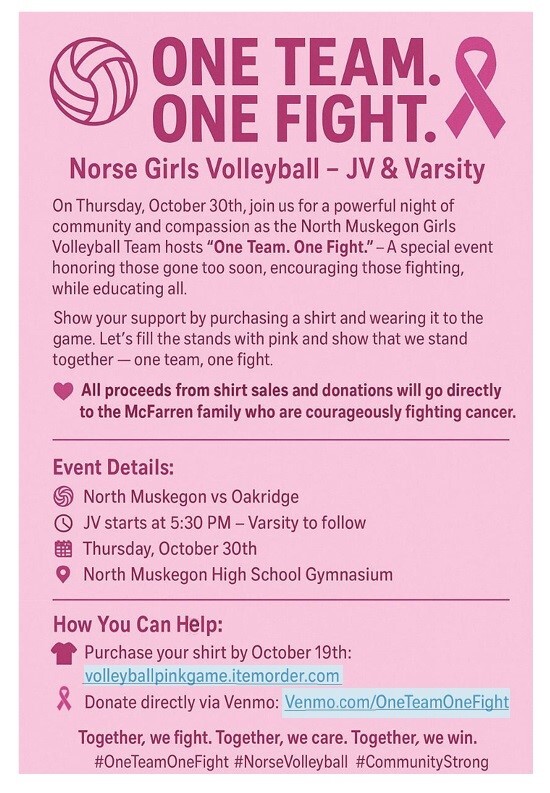 ONE TEAM.
ONE FIGHT.

Norse Girls Volleyball – JV & Varsity

On Thursday, October 30th, join us for a powerful night of community and compassion as the North Muskegon Girls Volleyball Team hosts "One Team. One Fight." – A special event honoring those gone too soon, encouraging those fighting, while educating all.

Show your support by purchasing a shirt and wearing it to the game. Let's fill the stands with pink and show that we stand together — one team, one fight.

All proceeds from shirt sales and donations will go directly to the McFarren family who are courageously fighting cancer.

Event Details:

North Muskegon vs Oakridge
JV starts at 5:30 PM – Varsity to follow
Thursday, October 30th
North Muskegon High School Gymnasium

How You Can Help:

Purchase your shirt by October 19th: volleyballpinkgame.itemorder.com
Donate directly via Venmo: Venmo.com/OneTeamOneFight

Together, we fight. Together, we care. Together, we win.
#OneTeamOneFight #NorseVolleyball #CommunityStrong